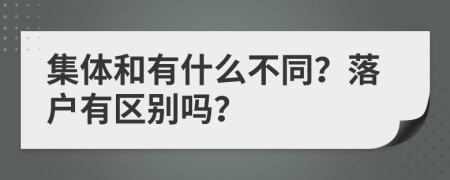 集体和有什么不同？落户有区别吗？